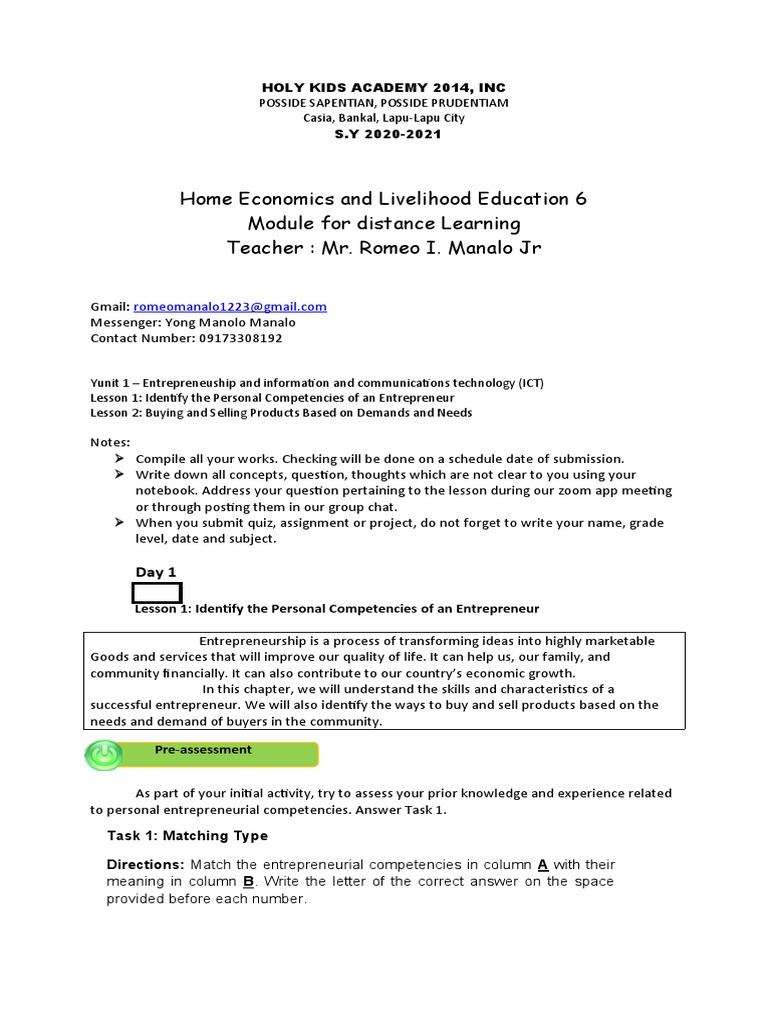 HOLY KIDS ACADEMY 2014, INC
POSSIDE SAPENTIAN, POSSIDE PRUDENTIAM
Casia, Bankal, Lapu-Lapu City
S.Y 2020-2021

Home Economics and Livelihood Education 6
Module for distance Learning
Teacher : Mr. Romeo I. Manalo Jr

Gmail: romeomanalo1223@gmail.com
Messenger: Yong Manolo Manalo
Contact Number: 09173308192

Yunit 1 – Entrepreneuship and information and communications technology (ICT)
Lesson 1: Identify the Personal Competencies of an Entrepreneur
Lesson 2: Buying and Selling Products Based on Demands and Needs

Notes:
➤ Compile all your works. Checking will be done on a schedule date of submission.
➤ Write down all concepts, question, thoughts which are not clear to you using your notebook. Address your question pertaining to the lesson during our zoom app meeting or through posting them in our group chat.
➤ When you submit quiz, assignment or project, do not forget to write your name, grade level, date and subject.

Day 1
Lesson 1: Identify the Personal Competencies of an Entrepreneur

Entrepreneurship is a process of transforming ideas into highly marketable Goods and services that will improve our quality of life. It can help us, our family, and community financially. It can also contribute to our country's economic growth.
In this chapter, we will understand the skills and characteristics of a successful entrepreneur. We will also identify the ways to buy and sell products based on the needs and demand of buyers in the community.

Pre-assessment

As part of your initial activity, try to assess your prior knowledge and experience related to personal entrepreneurial competencies. Answer Task 1.

Task 1: Matching Type

Directions: Match the entrepreneurial competencies in column A with their meaning in column B. Write the letter of the correct answer on the space provided before each number.